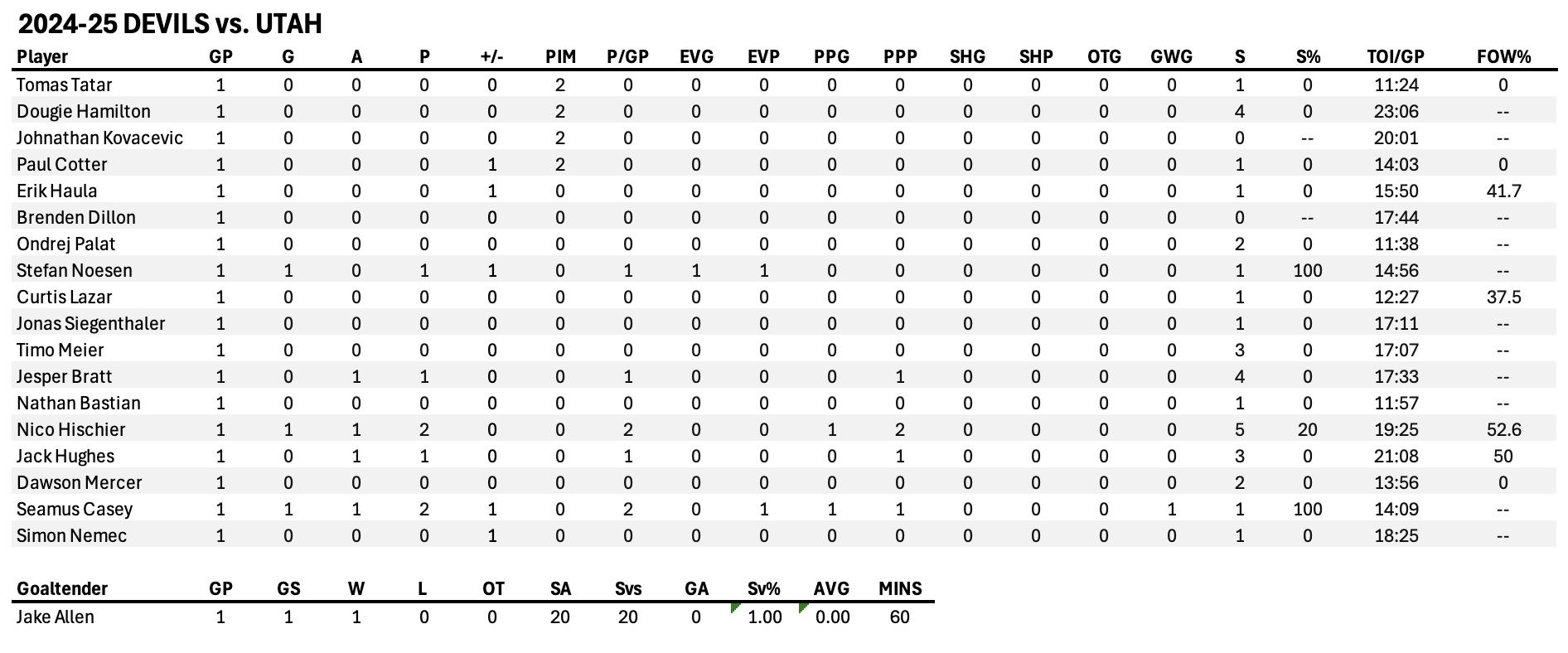 2024-25 DEVILS vs. UTAH

| Player | GP | G | A | P | +/- | PIM | P/GP | EVG | EVP | PPG | PPP | SHG | SHP | OTG | GWG | S | S% | TOI/GP | FOW% |
|---|---|---|---|---|---|---|---|---|---|---|---|---|---|---|---|---|---|---|---|
| Tomas Tatar | 1 | 0 | 0 | 0 | 0 | 2 | 0 | 0 | 0 | 0 | 0 | 0 | 0 | 0 | 0 | 1 | 0 | 11:24 | 0 |
| Dougie Hamilton | 1 | 0 | 0 | 0 | 0 | 2 | 0 | 0 | 0 | 0 | 0 | 0 | 0 | 0 | 0 | 4 | 0 | 23:06 | -- |
| Johnathan Kovacevic | 1 | 0 | 0 | 0 | 0 | 2 | 0 | 0 | 0 | 0 | 0 | 0 | 0 | 0 | 0 | 0 | -- | 20:01 | -- |
| Paul Cotter | 1 | 0 | 0 | 0 | 1 | 2 | 0 | 0 | 0 | 0 | 0 | 0 | 0 | 0 | 0 | 1 | 0 | 14:03 | 0 |
| Erik Haula | 1 | 0 | 0 | 0 | 1 | 0 | 0 | 0 | 0 | 0 | 0 | 0 | 0 | 0 | 0 | 1 | 0 | 15:50 | 41.7 |
| Brenden Dillon | 1 | 0 | 0 | 0 | 0 | 0 | 0 | 0 | 0 | 0 | 0 | 0 | 0 | 0 | 0 | 0 | -- | 17:44 | -- |
| Ondrej Palat | 1 | 0 | 0 | 0 | 0 | 0 | 0 | 0 | 0 | 0 | 0 | 0 | 0 | 0 | 0 | 2 | 0 | 11:38 | -- |
| Stefan Noesen | 1 | 1 | 0 | 1 | 1 | 0 | 1 | 1 | 1 | 0 | 0 | 0 | 0 | 0 | 0 | 1 | 100 | 14:56 | -- |
| Curtis Lazar | 1 | 0 | 0 | 0 | 0 | 0 | 0 | 0 | 0 | 0 | 0 | 0 | 0 | 0 | 0 | 1 | 0 | 12:27 | 37.5 |
| Jonas Siegenthaler | 1 | 0 | 0 | 0 | 0 | 0 | 0 | 0 | 0 | 0 | 0 | 0 | 0 | 0 | 0 | 1 | 0 | 17:11 | -- |
| Timo Meier | 1 | 0 | 0 | 0 | 0 | 0 | 0 | 0 | 0 | 0 | 0 | 0 | 0 | 0 | 0 | 3 | 0 | 17:07 | -- |
| Jesper Bratt | 1 | 0 | 1 | 1 | 0 | 0 | 1 | 0 | 0 | 0 | 1 | 0 | 0 | 0 | 0 | 4 | 0 | 17:33 | -- |
| Nathan Bastian | 1 | 0 | 0 | 0 | 0 | 0 | 0 | 0 | 0 | 0 | 0 | 0 | 0 | 0 | 0 | 1 | 0 | 11:57 | -- |
| Nico Hischier | 1 | 1 | 1 | 2 | 0 | 0 | 2 | 0 | 0 | 1 | 2 | 0 | 0 | 0 | 0 | 5 | 20 | 19:25 | 52.6 |
| Jack Hughes | 1 | 0 | 1 | 1 | 0 | 0 | 1 | 0 | 0 | 0 | 1 | 0 | 0 | 0 | 0 | 3 | 0 | 21:08 | 50 |
| Dawson Mercer | 1 | 0 | 0 | 0 | 0 | 0 | 0 | 0 | 0 | 0 | 0 | 0 | 0 | 0 | 0 | 2 | 0 | 13:56 | 0 |
| Seamus Casey | 1 | 1 | 1 | 2 | 1 | 0 | 2 | 0 | 1 | 1 | 1 | 0 | 0 | 0 | 1 | 1 | 100 | 14:09 | -- |
| Simon Nemec | 1 | 0 | 0 | 0 | 1 | 0 | 0 | 0 | 0 | 0 | 0 | 0 | 0 | 0 | 0 | 1 | 0 | 18:25 | -- |

| Goaltender | GP | GS | W | L | OT | SA | Svs | GA | Sv% | AVG | MINS |
|---|---|---|---|---|---|---|---|---|---|---|---|
| Jake Allen | 1 | 1 | 1 | 0 | 0 | 20 | 20 | 0 | 1.00 | 0.00 | 60 |